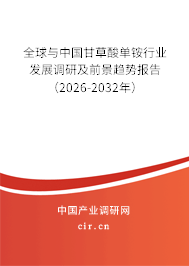 全球与中国甘草酸单铵行业发展调研及前景趋势报告（2026-2032年）

中国产业调研网

cir.cn